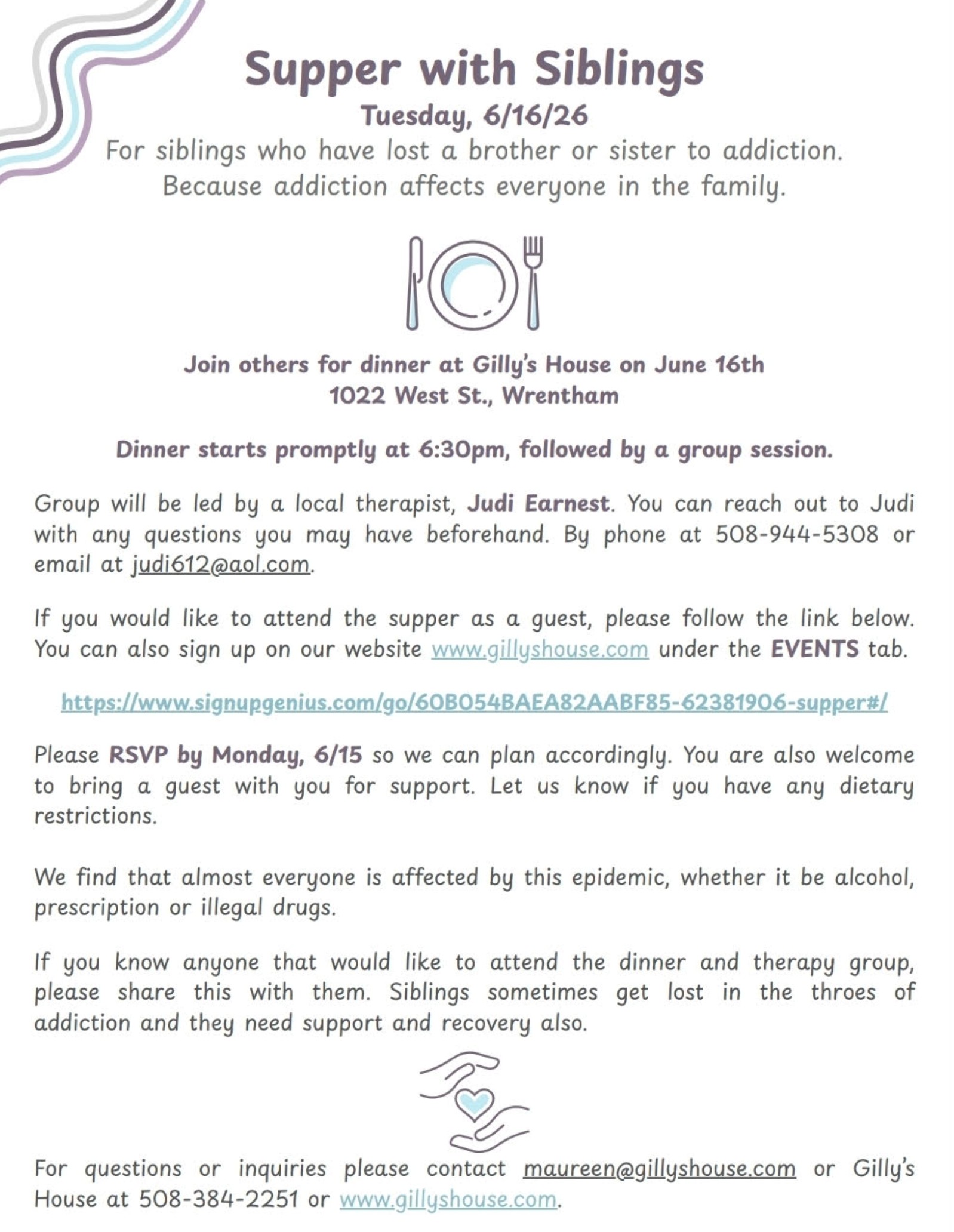 Supper with Siblings

Tuesday, 6/16/26

For siblings who have lost a brother or sister to addiction. Because addiction affects everyone in the family.

Join others for dinner at Gilly's House on June 16th
1022 West St., Wrentham

Dinner starts promptly at 6:30pm, followed by a group session.

Group will be led by a local therapist, Judi Earnest. You can reach out to Judi with any questions you may have beforehand. By phone at 508-944-5308 or email at judi612@aol.com.

If you would like to attend the supper as a guest, please follow the link below. You can also sign up on our website www.gillyshouse.com under the EVENTS tab.

https://www.signupgenius.com/go/60B054BAEA82AABF85-62381906-supper#/

Please RSVP by Monday, 6/15 so we can plan accordingly. You are also welcome to bring a guest with you for support. Let us know if you have any dietary restrictions.

We find that almost everyone is affected by this epidemic, whether it be alcohol, prescription or illegal drugs.

If you know anyone that would like to attend the dinner and therapy group, please share this with them. Siblings sometimes get lost in the throes of addiction and they need support and recovery also.

For questions or inquiries please contact maureen@gillyshouse.com or Gilly's House at 508-384-2251 or www.gillyshouse.com.